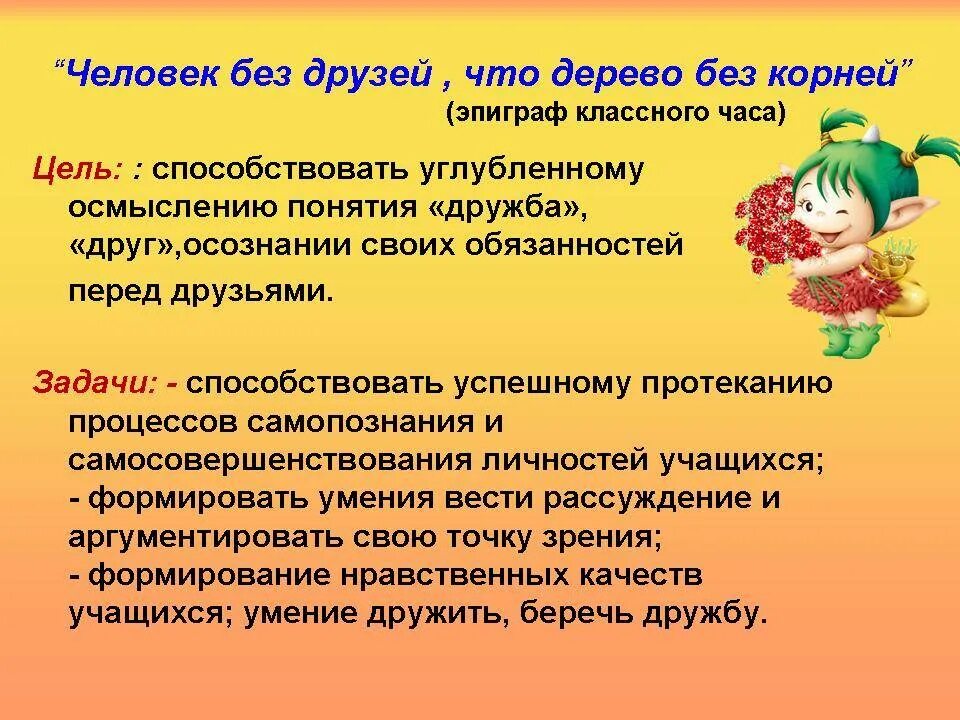 “Человек без друзей , что дерево без корней”
(эпиграф классного часа)

Цель: : способствовать углубленному осмыслению понятия «дружба», «друг»,осознании своих обязанностей перед друзьями.

Задачи: - способствовать успешному протеканию процессов самопознания и самосовершенствования личностей учащихся;
- формировать умения вести рассуждение и аргументировать свою точку зрения;
- формирование нравственных качеств учащихся; умение дружить, беречь дружбу.